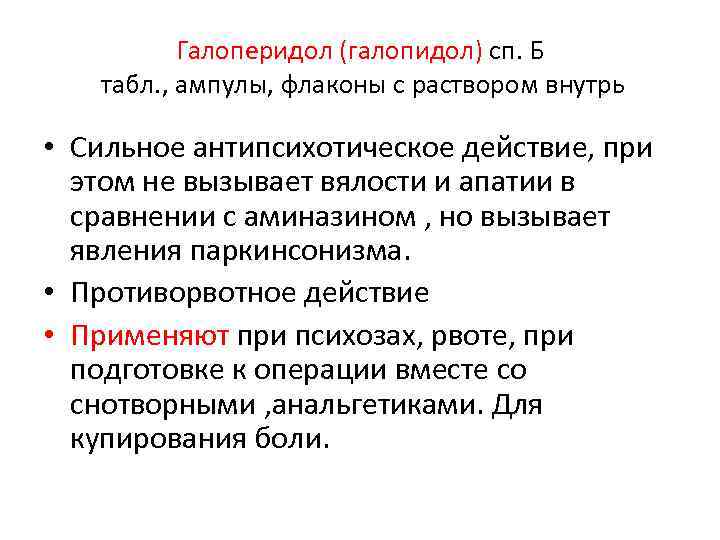 Галоперидол (галопидол) сп. Б
табл., ампулы, флаконы с раствором внутрь

• Сильное антипсихотическое действие, при этом не вызывает вялости и апатии в сравнении с аминазином , но вызывает явления паркинсонизма.
• Противорвотное действие
• Применяют при психозах, рвоте, при подготовке к операции вместе со снотворными ,анальгетиками. Для купирования боли.